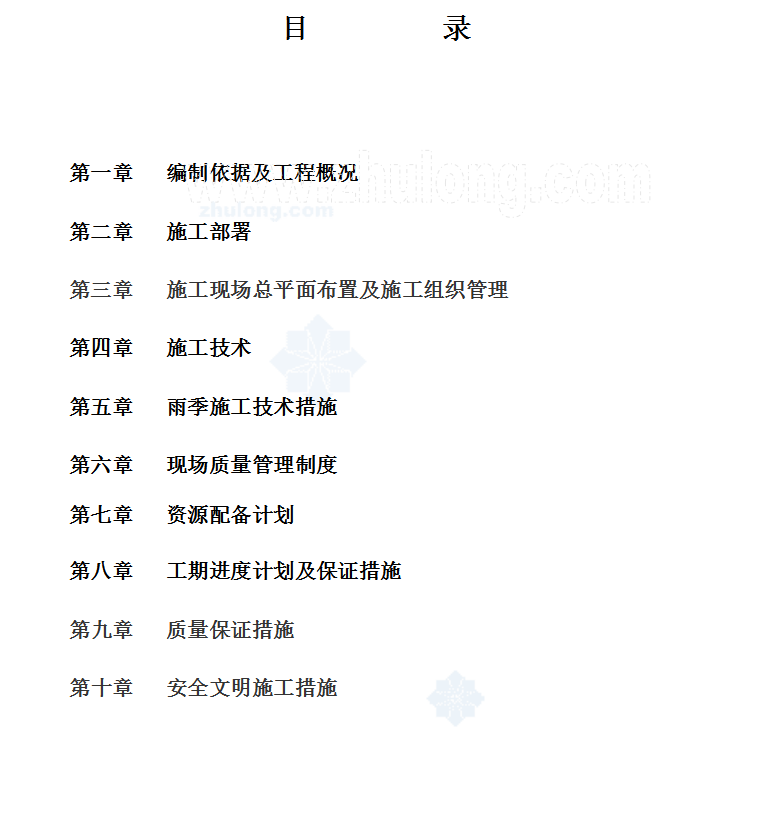 目　　　　录

www.zhulong.com
zhulong.com

第一章　编制依据及工程概况

第二章　施工部署

第三章　施工现场总平面布置及施工组织管理

第四章　施工技术

第五章　雨季施工技术措施

第六章　现场质量管理制度

第七章　资源配备计划

第八章　工期进度计划及保证措施

第九章　质量保证措施

第十章　安全文明施工措施